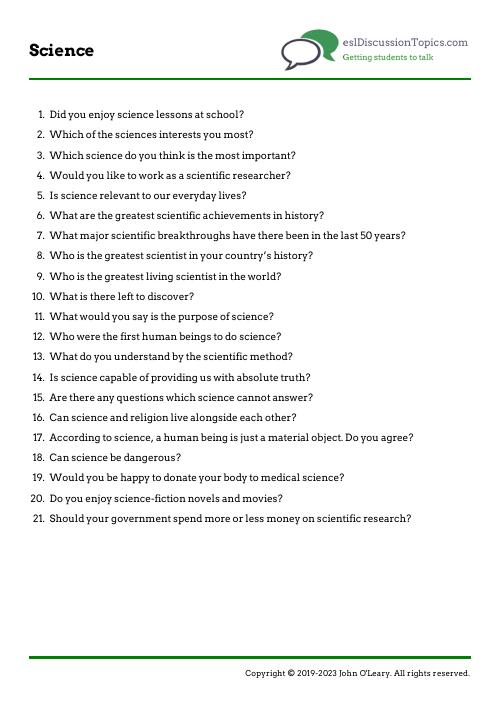 Science

eslDiscussionTopics.com
Getting students to talk

1. Did you enjoy science lessons at school?
2. Which of the sciences interests you most?
3. Which science do you think is the most important?
4. Would you like to work as a scientific researcher?
5. Is science relevant to our everyday lives?
6. What are the greatest scientific achievements in history?
7. What major scientific breakthroughs have there been in the last 50 years?
8. Who is the greatest scientist in your country's history?
9. Who is the greatest living scientist in the world?
10. What is there left to discover?
11. What would you say is the purpose of science?
12. Who were the first human beings to do science?
13. What do you understand by the scientific method?
14. Is science capable of providing us with absolute truth?
15. Are there any questions which science cannot answer?
16. Can science and religion live alongside each other?
17. According to science, a human being is just a material object. Do you agree?
18. Can science be dangerous?
19. Would you be happy to donate your body to medical science?
20. Do you enjoy science-fiction novels and movies?
21. Should your government spend more or less money on scientific research?

Copyright © 2019-2023 John O'Leary. All rights reserved.